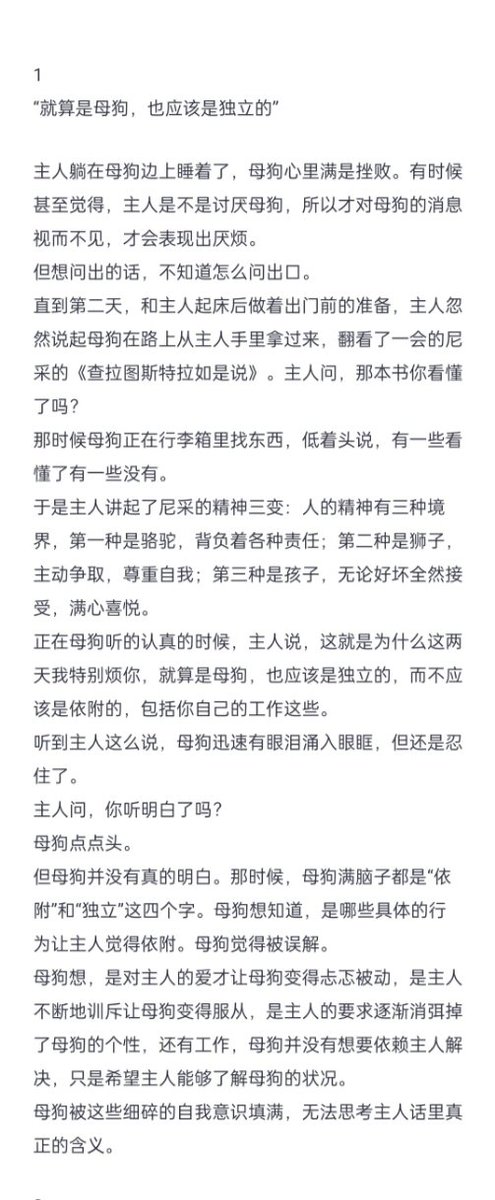 1
“就算是母狗，也应该是独立的”

主人躺在母狗边上睡着了，母狗心里满是挫败。有时候甚至觉得，主人是不是讨厌母狗，所以才对母狗的消息视而不见，才会表现出厌烦。
但想问出的话，不知道怎么问出口。
直到第二天，和主人起床后做着出门前的准备，主人忽然说起母狗在路上从主人手里拿过来，翻看了一会的尼采的《查拉图斯特拉如是说》。主人问，那本书你看懂了吗？
那时候母狗正在行李箱里找东西，低着头说，有一些看懂了有一些没有。
于是主人讲起了尼采的精神三变：人的精神有三种境界，第一种是骆驼，背负着各种责任；第二种是狮子，主动争取，尊重自我；第三种是孩子，无论好坏全然接受，满心喜悦。
正在母狗听的认真的时候，主人说，这就是为什么这两天我特别烦你，就算是母狗，也应该是独立的，而不应该是依附的，包括你自己的工作这些。
听到主人这么说，母狗迅速有眼泪涌入眼眶，但还是忍住了。
主人问，你听明白了吗？
母狗点点头。
但母狗并没有真的明白。那时候，母狗满脑子都是“依附”和“独立”这四个字。母狗想知道，是哪些具体的行为让主人觉得依附。母狗觉得被误解。
母狗想，是对主人的爱才让母狗变得忐忑被动，是主人不断地训斥让母狗变得服从，是主人的要求逐渐消弭掉了母狗的个性，还有工作，母狗并没有想要依赖主人解决，只是希望主人能够了解母狗的状况。
母狗被这些细碎的自我意识填满，无法思考主人话里真正的含义。